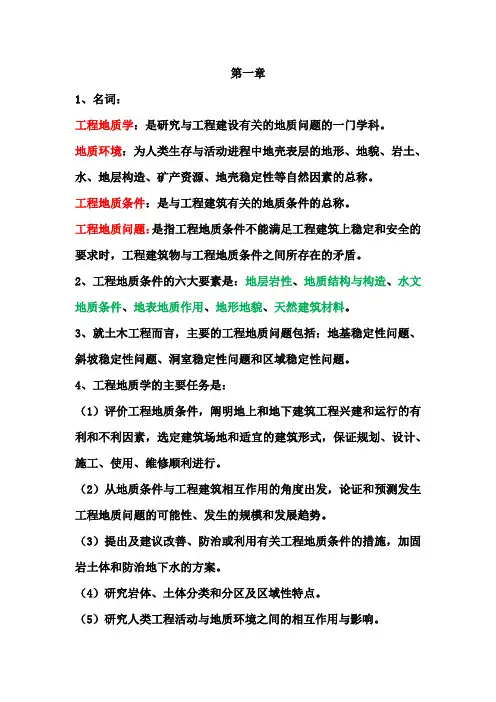 第一章

1、名词：

工程地质学：是研究与工程建设有关的地质问题的一门学科。

地质环境：为人类生存与活动进程中地壳表层的地形、地貌、岩土、水、地层构造、矿产资源、地壳稳定性等自然因素的总称。

工程地质条件：是与工程建筑有关的地质条件的总称。

工程地质问题：是指工程地质条件不能满足工程建筑上稳定和安全的要求时，工程建筑物与工程地质条件之间所存在的矛盾。

2、工程地质条件的六大要素是：地层岩性、地质结构与构造、水文地质条件、地表地质作用、地形地貌、天然建筑材料。

3、就土木工程而言，主要的工程地质问题包括：地基稳定性问题、斜坡稳定性问题、洞室稳定性问题和区域稳定性问题。

4、工程地质学的主要任务是：

（1）评价工程地质条件，阐明地上和地下建筑工程兴建和运行的有利和不利因素，选定建筑场地和适宜的建筑形式，保证规划、设计、施工、使用、维修顺利进行。

（2）从地质条件与工程建筑相互作用的角度出发，论证和预测发生工程地质问题的可能性、发生的规模和发展趋势。

（3）提出及建议改善、防治或利用有关工程地质条件的措施，加固岩土体和防治地下水的方案。

（4）研究岩体、土体分类和分区及区域性特点。

（5）研究人类工程活动与地质环境之间的相互作用与影响。